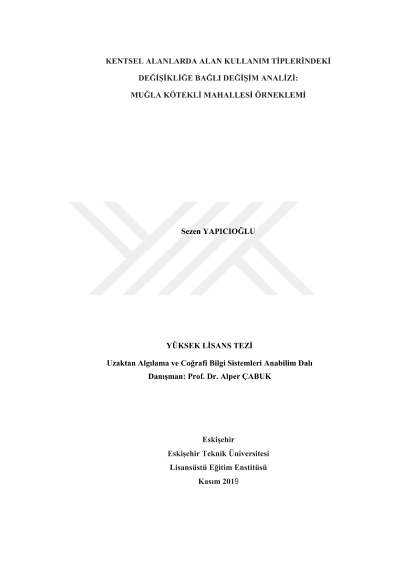 KENTSEL ALANLARDA ALAN KULLANIM TİPLERİNDEKİ
DEĞİŞİKLİĞE BAĞLI DEĞİŞİM ANALİZİ:
MUĞLA KÖTEKLİ MAHALLESİ ÖRNEKLEMİ

Sezen YAPICIOĞLU

YÜKSEK LİSANS TEZİ

Uzaktan Algılama ve Coğrafi Bilgi Sistemleri Anabilim Dalı
Danışman: Prof. Dr. Alper ÇABUK

Eskişehir
Eskişehir Teknik Üniversitesi
Lisansüstü Eğitim Enstitüsü
Kasım 2019